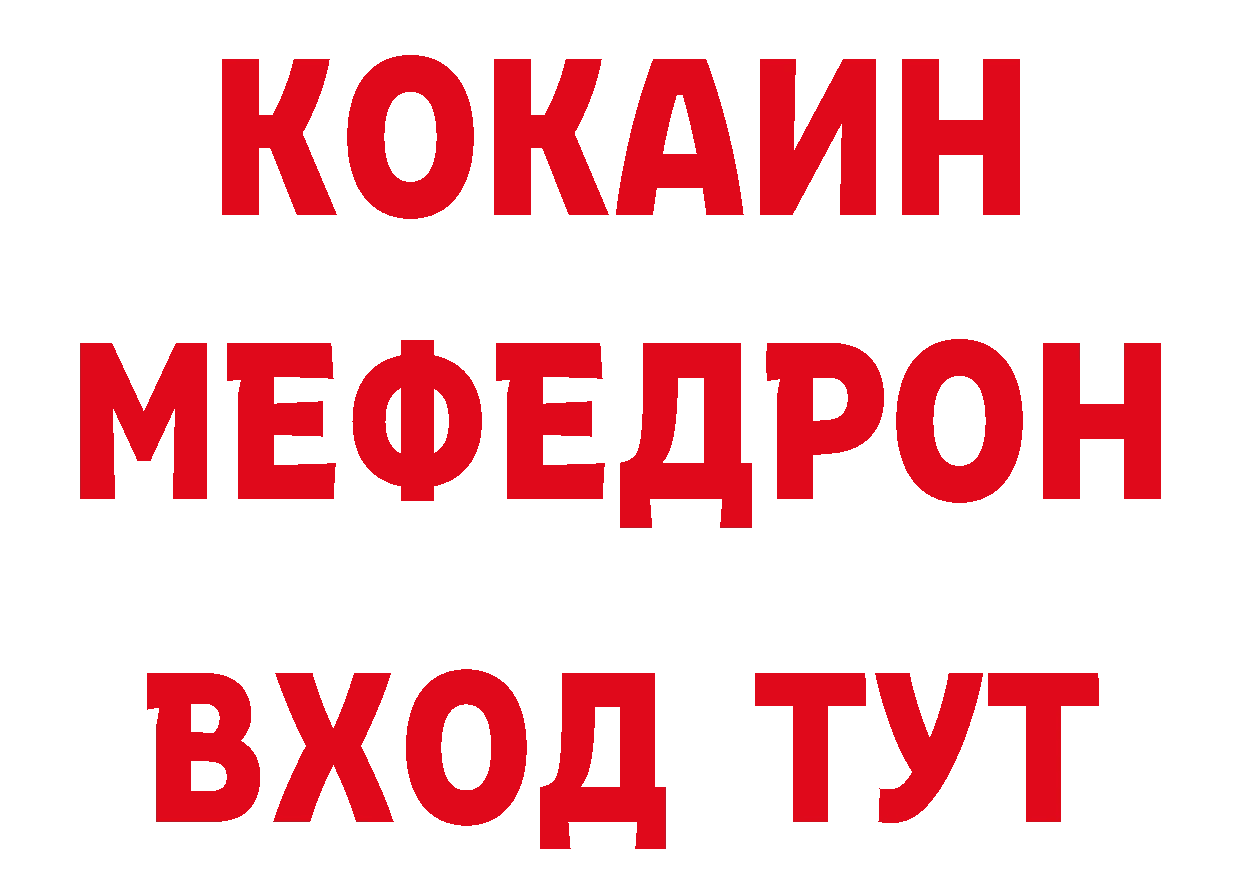 КОКАИН
МЕФЕДРОН
ВХОД ТУТ